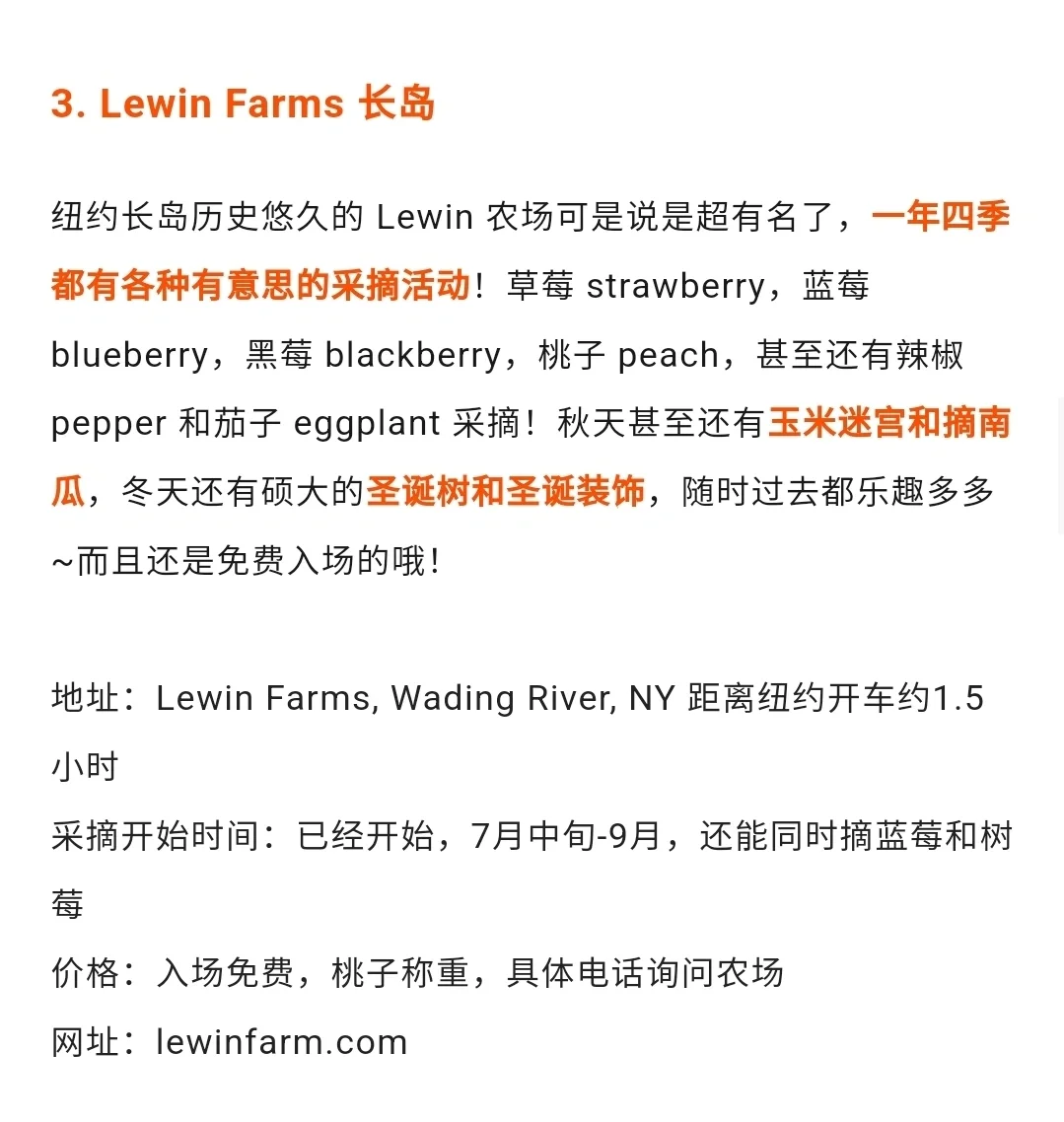 3. Lewin Farms 长岛

纽约长岛历史悠久的 Lewin 农场可是说是超有名了，一年四季都有各种有意思的采摘活动！草莓 strawberry，蓝莓 blueberry，黑莓 blackberry，桃子 peach，甚至还有辣椒 pepper 和茄子 eggplant 采摘！秋天甚至还有玉米迷宫和摘南瓜，冬天还有硕大的圣诞树和圣诞装饰，随时过去都乐趣多多~而且还是免费入场的哦！

地址：Lewin Farms, Wading River, NY 距离纽约开车约1.5小时
采摘开始时间：已经开始，7月中旬-9月，还能同时摘蓝莓和树莓
价格：入场免费，桃子称重，具体电话询问农场
网址：lewinfarm.com